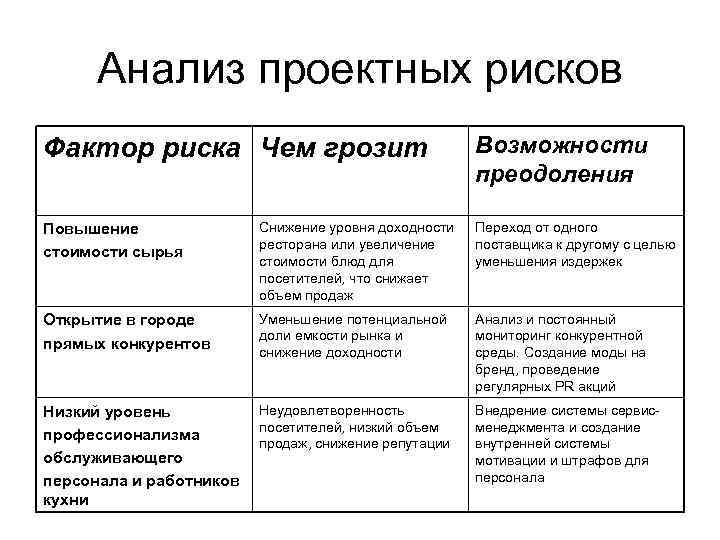 Анализ проектных рисков

| Фактор риска | Чем грозит | Возможности преодоления |
|---|---|---|
| Повышение стоимости сырья | Снижение уровня доходности ресторана или увеличение стоимости блюд для посетителей, что снижает объем продаж | Переход от одного поставщика к другому с целью уменьшения издержек |
| Открытие в городе прямых конкурентов | Уменьшение потенциальной доли емкости рынка и снижение доходности | Анализ и постоянный мониторинг конкурентной среды. Создание моды на бренд, проведение регулярных PR акций |
| Низкий уровень профессионализма обслуживающего персонала и работников кухни | Неудовлетворенность посетителей, низкий объем продаж, снижение репутации | Внедрение системы сервис-менеджмента и создание внутренней системы мотивации и штрафов для персонала |